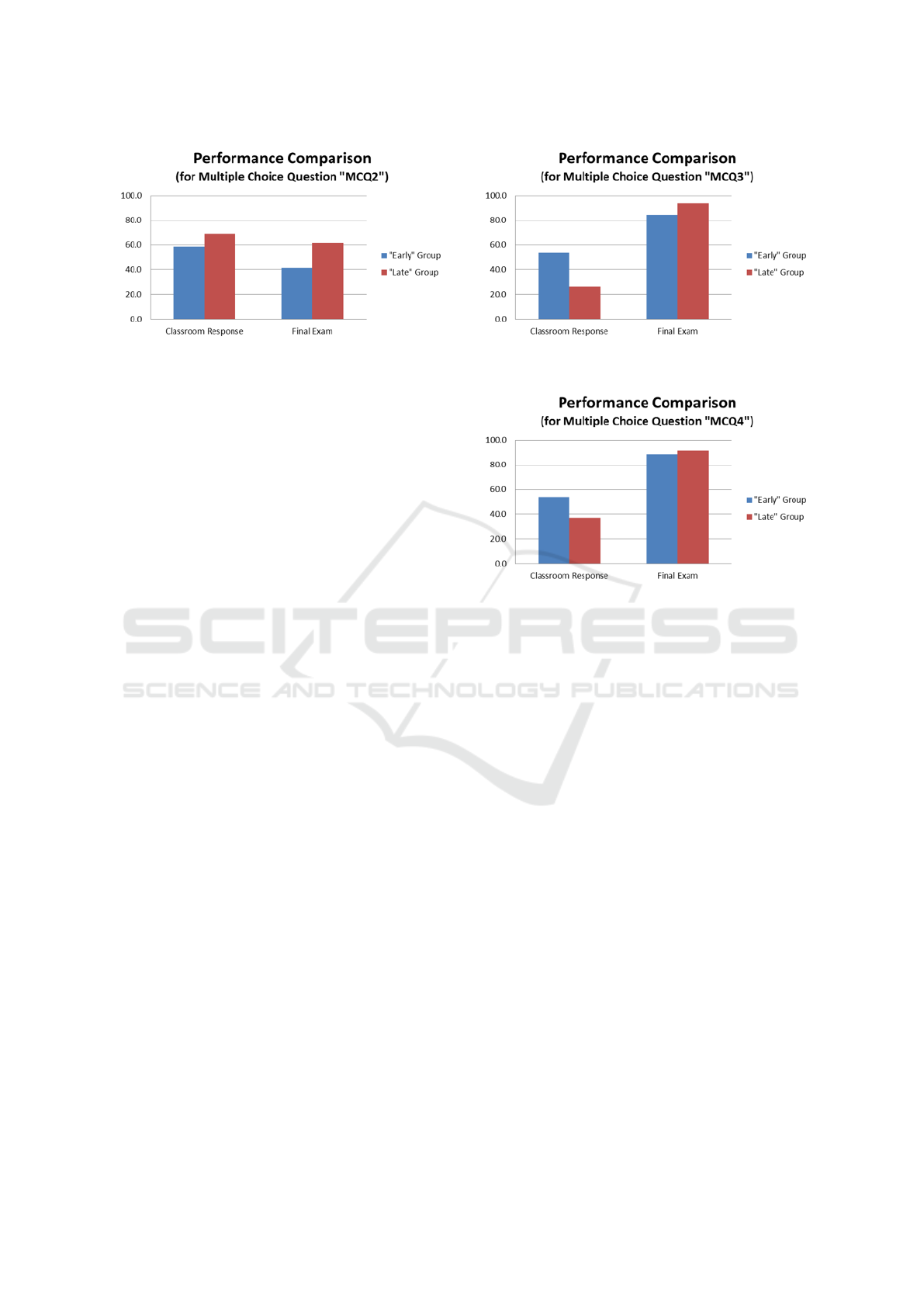 Performance Comparison
(for Multiple Choice Question "MCQ2")

100.0
80.0
60.0
40.0
20.0
0.0

Classroom Response
Final Exam

"Early" Group
"Late" Group

Performance Comparison
(for Multiple Choice Question "MCQ3")

100.0
80.0
60.0
40.0
20.0
0.0

Classroom Response
Final Exam

"Early" Group
"Late" Group

Performance Comparison
(for Multiple Choice Question "MCQ4")

100.0
80.0
60.0
40.0
20.0
0.0

Classroom Response
Final Exam

"Early" Group
"Late" Group

SCITEPRESS
SCIENCE AND TECHNOLOGY PUBLICATIONS